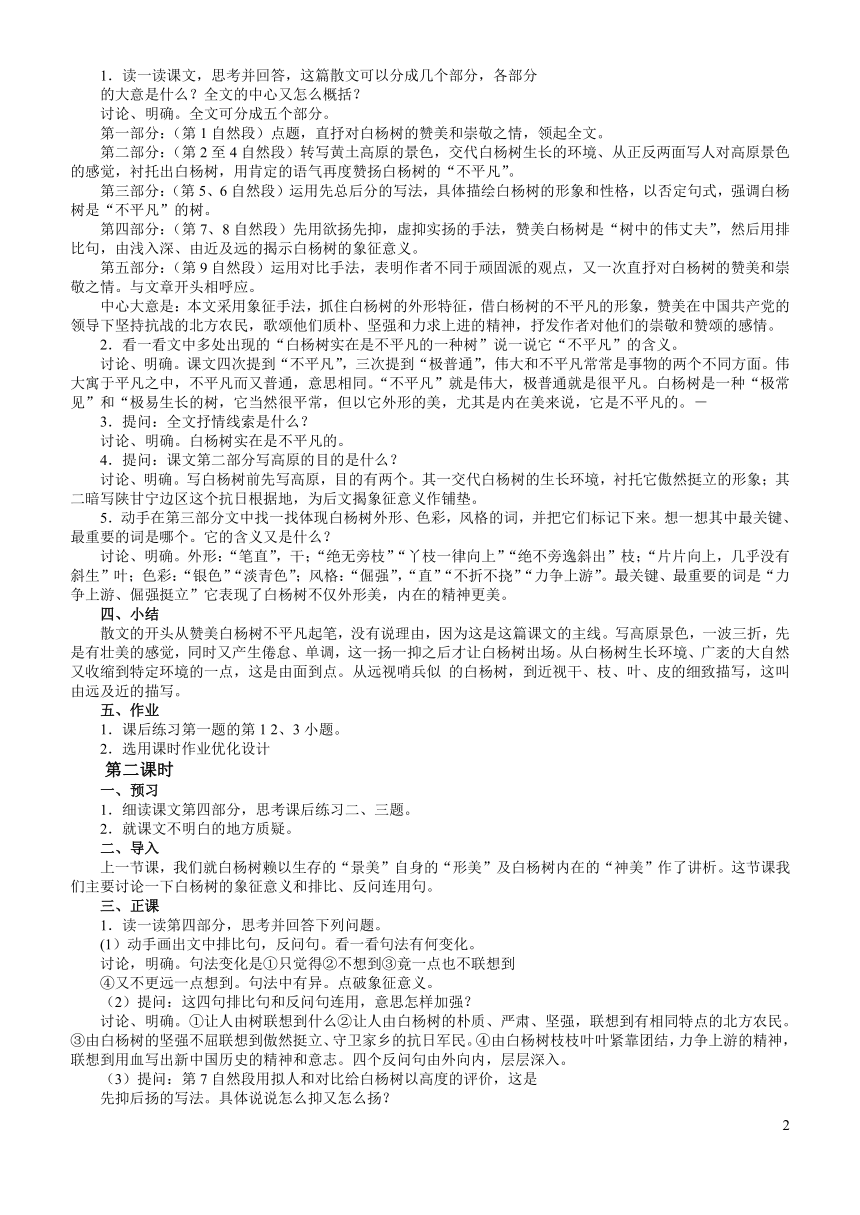 1．读一读课文，思考并回答，这篇散文可以分成几个部分，各部分的大意是什么？全文的中心又怎么概括？

讨论、明确。全文可分成五个部分。

第一部分：（第 1 自然段）点题，直抒对白杨树的赞美和崇敬之情，领起全文。

第二部分：（第 2 至 4 自然段）转写黄土高原的景色，交代白杨树生长的环境、从正反两面写人对高原景色的感觉，衬托出白杨树，用肯定的语气再度赞扬白杨树的“不平凡”。

第三部分：（第 5、6 自然段）运用先总后分的写法，具体描绘白杨树的形象和性格，以否定句式，强调白杨树是“不平凡”的树。

第四部分：（第 7、8 自然段）先用欲扬先抑，虚抑实扬的手法，赞美白杨树是“树中的伟丈夫”，然后用排比句，由浅入深、由近及远的揭示白杨树的象征意义。

第五部分：（第 9 自然段）运用对比手法，表明作者不同于顽固派的观点，又一次直抒对白杨树的赞美和崇敬之情。与文章开头相呼应。

中心大意是：本文采用象征手法，抓住白杨树的外形特征，借白杨树的不平凡的形象，赞美在中国共产党的领导下坚持抗战的北方农民，歌颂他们质朴、坚强和力求上进的精神，抒发作者对他们的崇敬和赞颂的感情。

2．看一看文中多处出现的“白杨树实在是不平凡的一种树”说一说它“不平凡”的含义。

讨论、明确。课文四次提到“不平凡”，三次提到“极普通”，伟大和不平凡常常是事物的两个不同方面。伟大寓于平凡之中，不平凡而又普通，意思相同。“不平凡”就是伟大，极普通就是很平凡。白杨树是一种“极常见”和“极易生长的树，它当然很平常，但以它外形的美，尤其是内在美来说，它是不平凡的。－

3．提问：全文抒情线索是什么？

讨论、明确。白杨树实在是不平凡的。

4．提问：课文第二部分写高原的目的是什么？

讨论、明确。写白杨树前先写高原，目的有两个。其一交代白杨树的生长环境，衬托它傲然挺立的形象；其二暗写陕甘宁边区这个抗日根据地，为后文揭象征意义作铺垫。

5．动手在第三部分文中找一找体现白杨树外形、色彩，风格的词，并把它们标记下来。想一想其中最关键、最重要的词是哪个。它的含义又是什么？

讨论、明确。外形：“笔直”，干：“绝无旁枝”“丫枝一律向上”“绝不旁逸斜出”枝：“片片向上，几乎没有斜生”叶；色彩：“银色”“淡青色”；风格：“倔强”，“直”“不折不挠”“力争上游”。最关键、最重要的词是“力争上游、倔强挺立”它表现了白杨树不仅外形美，内在的精神更美。

四、小结

散文的开头从赞美白杨树不平凡起笔，没有说理由，因为这是这篇课文的主线。写高原景色，一波三折，先是有壮美的感觉，同时又产生倦怠、单调，这一扬一抑之后才让白杨树出场。从白杨树生长环境、广袤的大自然又收缩到特定环境的一点，这是由面到点。从远视哨兵似 的白杨树，到近视干、枝、叶、皮的细致描写，这叫由远及近的描写。

五、作业

1．课后练习第一题的第 1 2、3 小题。

2．选用课时作业优化设计

第二课时

一、预习

1．细读课文第四部分，思考课后练习二、三题。

2．就课文不明白的地方质疑。

二、导入

上一节课，我们就白杨树赖以生存的“景美”自身的“形美”及白杨树内在的“神美”作了讲析。这节课我们主要讨论一下白杨树的象征意义和排比、反问连用句。

三、正课

1．读一读第四部分，思考并回答下列问题。

(1）动手画出文中排比句，反问句。看一看句法有何变化。

讨论，明确。句法变化是①只觉得②不想到③竟一点也不联想到④又不更远一点想到。句法中有异。点破象征意义。

（2）提问：这四句排比句和反问句连用，意思怎样加强？

讨论、明确。①让人由树联想到什么②让人由白杨树的朴质、严肃、坚强，联想到有相同特点的北方农民。③由白杨树的坚强不屈联想到傲然挺立、守卫家乡的抗日军民。④由白杨树枝枝叶叶紧靠团结，力争上游的精神，联想到用血写出新中国历史的精神和意志。四个反问句由外向内，层层深入。

（3）提问：第 7 自然段用拟人和对比给白杨树以高度的评价，这是先抑后扬的写法。具体说说怎么抑又怎么扬？

2